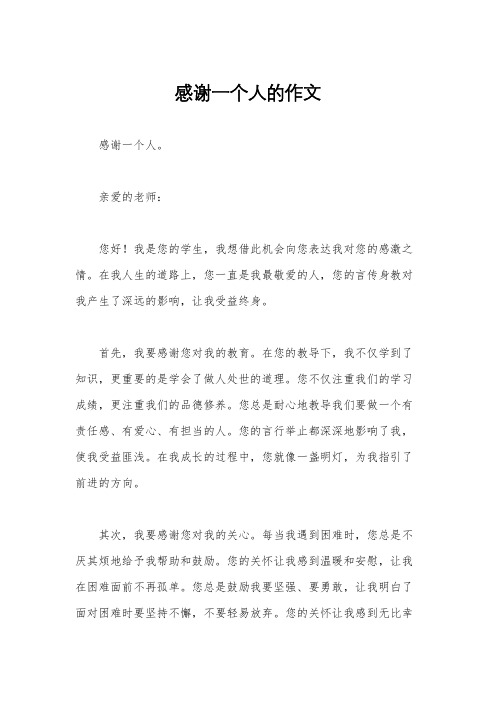 感谢一个人的作文

感谢一个人。

亲爱的老师：

您好！我是您的学生，我想借此机会向您表达我对您的感激之情。在我人生的道路上，您一直是我最敬爱的人，您的言传身教对我产生了深远的影响，让我受益终身。

首先，我要感谢您对我的教育。在您的教导下，我不仅学到了知识，更重要的是学会了做人处世的道理。您不仅注重我们的学习成绩，更注重我们的品德修养。您总是耐心地教导我们要做一个有责任感、有爱心、有担当的人。您的言行举止都深深地影响了我，使我受益匪浅。在我成长的过程中，您就像一盏明灯，为我指引了前进的方向。

其次，我要感谢您对我的关心。每当我遇到困难时，您总是不厌其烦地给予我帮助和鼓励。您的关怀让我感到温暖和安慰，让我在困难面前不再孤单。您总是鼓励我要坚强、要勇敢，让我明白了面对困难时要坚持不懈，不要轻易放弃。您的关怀让我感到无比幸